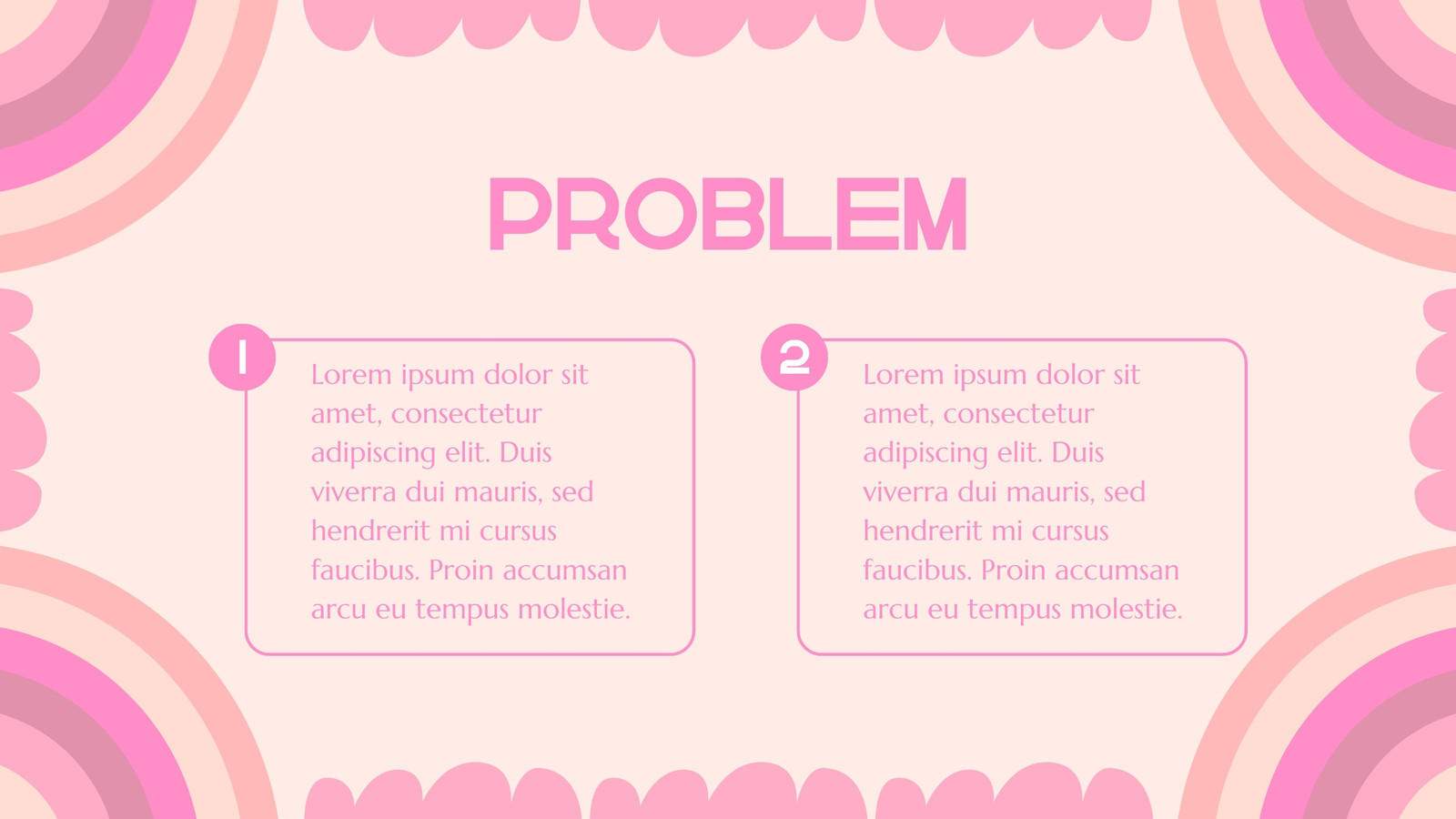 PROBLEM

1

Lorem ipsum dolor sit amet, consectetur adipiscing elit. Duis viverra dui mauris, sed hendrerit mi cursus faucibus. Proin accumsan arcu eu tempus molestie.

2

Lorem ipsum dolor sit amet, consectetur adipiscing elit. Duis viverra dui mauris, sed hendrerit mi cursus faucibus. Proin accumsan arcu eu tempus molestie.